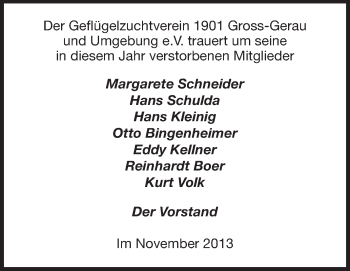 Der Geflügelzuchtverein 1901 Gross-Gerau und Umgebung e.V. trauert um seine in diesem Jahr verstorbenen Mitglieder

Margarete Schneider
Hans Schulda
Hans Kleinig
Otto Bingenheimer
Eddy Kellner
Reinhardt Boer
Kurt Volk

Der Vorstand

Im November 2013